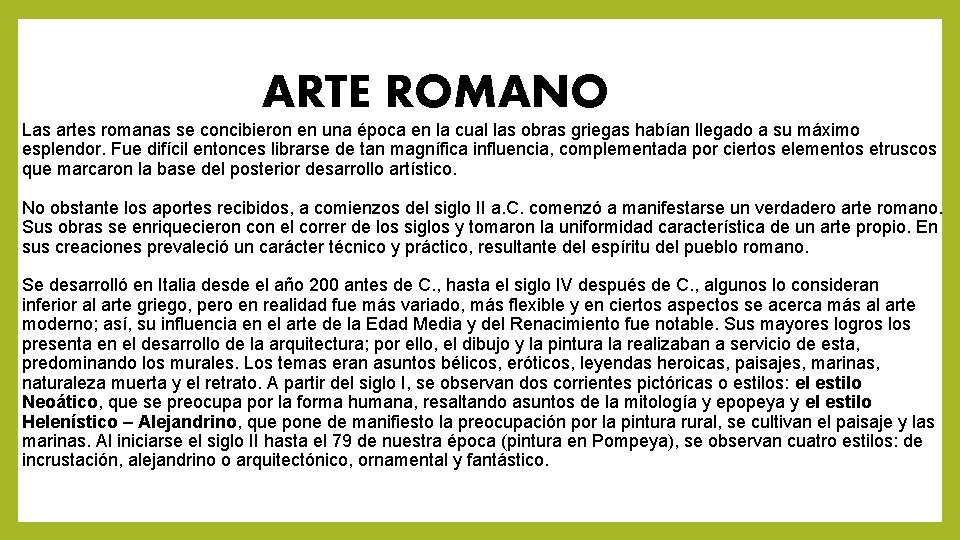 ARTE ROMANO

Las artes romanas se concibieron en una época en la cual las obras griegas habían llegado a su máximo esplendor. Fue difícil entonces librarse de tan magnífica influencia, complementada por ciertos elementos etruscos que marcaron la base del posterior desarrollo artístico.

No obstante los aportes recibidos, a comienzos del siglo II a.C. comenzó a manifestarse un verdadero arte romano. Sus obras se enriquecieron con el correr de los siglos y tomaron la uniformidad característica de un arte propio. En sus creaciones prevaleció un carácter técnico y práctico, resultante del espíritu del pueblo romano.

Se desarrolló en Italia desde el año 200 antes de C., hasta el siglo IV después de C., algunos lo consideran inferior al arte griego, pero en realidad fue más variado, más flexible y en ciertos aspectos se acerca más al arte moderno; así, su influencia en el arte de la Edad Media y del Renacimiento fue notable. Sus mayores logros los presenta en el desarrollo de la arquitectura; por ello, el dibujo y la pintura la realizaban a servicio de esta, predominando los murales. Los temas eran asuntos bélicos, eróticos, leyendas heroicas, paisajes, marinas, naturaleza muerta y el retrato. A partir del siglo I, se observan dos corrientes pictóricas o estilos: el estilo Neoático, que se preocupa por la forma humana, resaltando asuntos de la mitología y epopeya y el estilo Helenístico – Alejandrino, que pone de manifiesto la preocupación por la pintura rural, se cultivan el paisaje y las marinas. Al iniciarse el siglo II hasta el 79 de nuestra época (pintura en Pompeya), se observan cuatro estilos: de incrustación, alejandrino o arquitectónico, ornamental y fantástico.